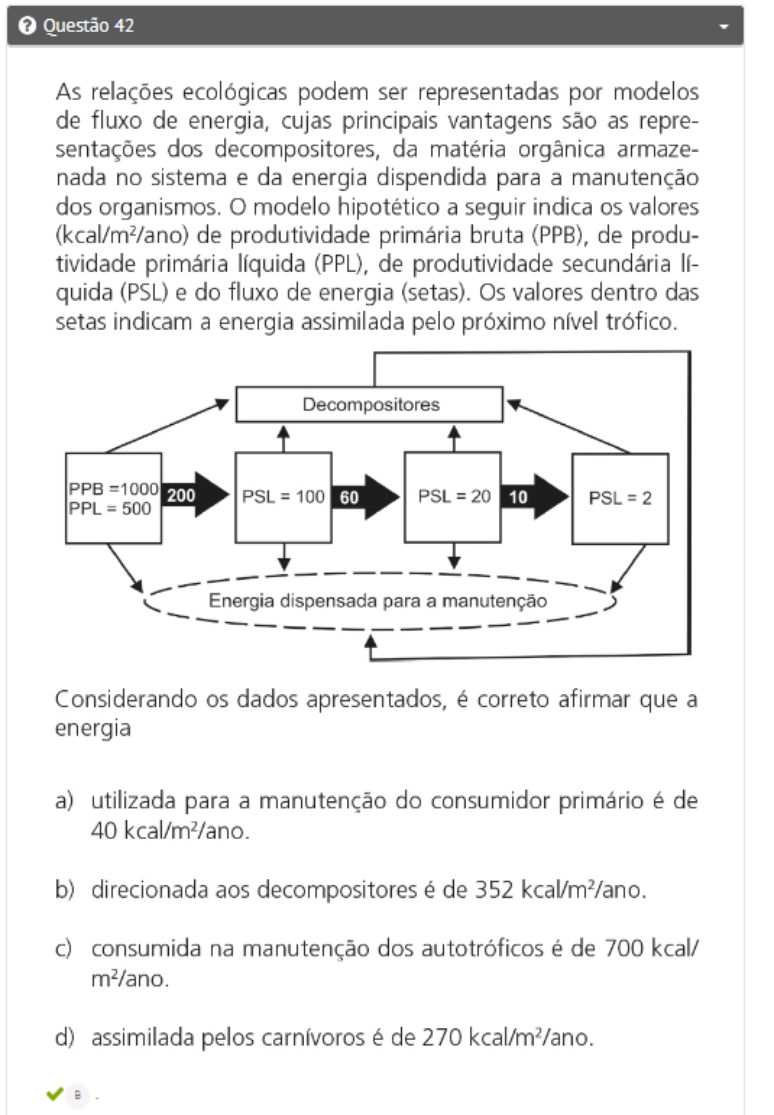 Questão 42

As relações ecológicas podem ser representadas por modelos de fluxo de energia, cujas principais vantagens são as representações dos decompositores, da matéria orgânica armazenada no sistema e da energia dispendida para a manutenção dos organismos. O modelo hipotético a seguir indica os valores (kcal/m²/ano) de produtividade primária bruta (PPB), de produtividade primária líquida (PPL), de produtividade secundária líquida (PSL) e do fluxo de energia (setas). Os valores dentro das setas indicam a energia assimilada pelo próximo nível trófico.

Decompositores

PPB =1000
PPL = 500

200

PSL = 100

60

PSL = 20

10

PSL = 2

Energia dispensada para a manutenção

Considerando os dados apresentados, é correto afirmar que a energia

a) utilizada para a manutenção do consumidor primário é de 40 kcal/m²/ano.

b) direcionada aos decompositores é de 352 kcal/m²/ano.

c) consumida na manutenção dos autotróficos é de 700 kcal/m²/ano.

d) assimilada pelos carnívoros é de 270 kcal/m²/ano.

B .